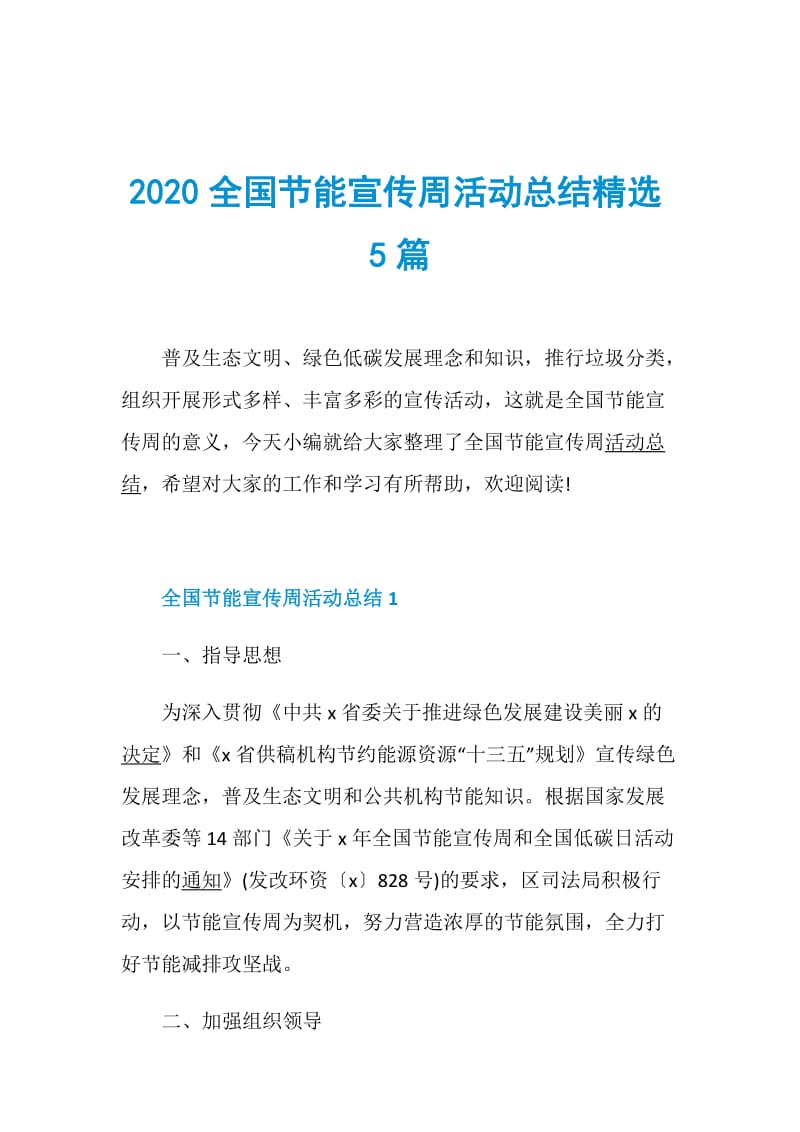 2020 全国节能宣传周活动总结精选 5 篇

普及生态文明、绿色低碳发展理念和知识，推行垃圾分类，组织开展形式多样、丰富多彩的宣传活动，这就是全国节能宣传周的意义，今天小编就给大家整理了全国节能宣传周活动总结，希望对大家的工作和学习有所帮助，欢迎阅读!

全国节能宣传周活动总结 1

一、指导思想

为深入贯彻《中共 x 省委关于推进绿色发展建设美丽 x 的决定》和《x 省供稿机构节约能源资源“十三五”规划》宣传绿色发展理念，普及生态文明和公共机构节能知识。根据国家发展改革委等 14 部门《关于 x 年全国节能宣传周和全国低碳日活动安排的通知》(发改环资〔x〕828 号)的要求，区司法局积极行动，以节能宣传周为契机，努力营造浓厚的节能氛围，全力打好节能减排攻坚战。

二、加强组织领导